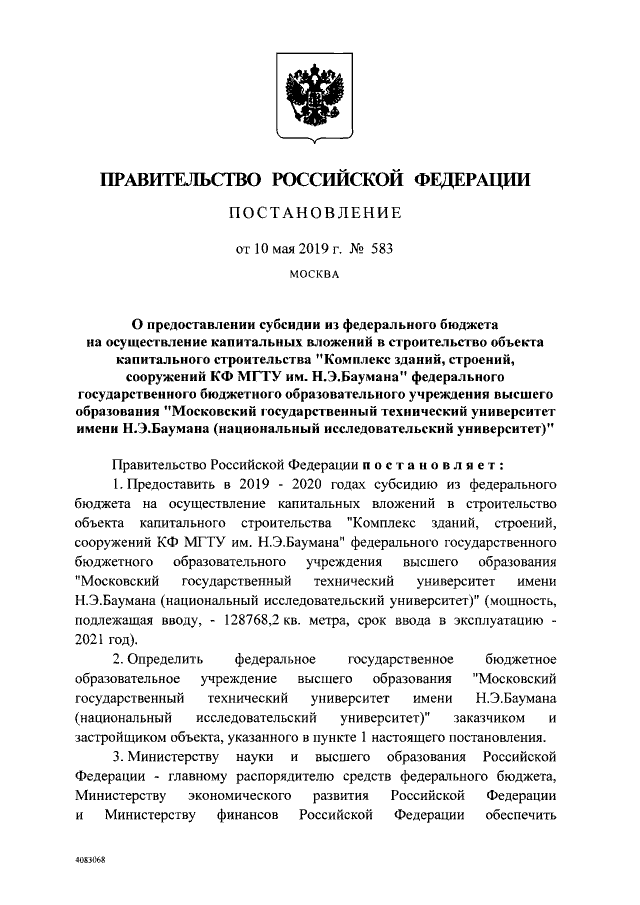 ПРАВИТЕЛЬСТВО РОССИЙСКОЙ ФЕДЕРАЦИИ

ПОСТАНОВЛЕНИЕ

от 10 мая 2019 г. № 583

МОСКВА

О предоставлении субсидии из федерального бюджета на осуществление капитальных вложений в строительство объекта капитального строительства "Комплекс зданий, строений, сооружений КФ МГТУ им. Н.Э.Баумана" федерального государственного бюджетного образовательного учреждения высшего образования "Московский государственный технический университет имени Н.Э.Баумана (национальный исследовательский университет)"

Правительство Российской Федерации постановляет:

1. Предоставить в 2019 - 2020 годах субсидию из федерального бюджета на осуществление капитальных вложений в строительство объекта капитального строительства "Комплекс зданий, строений, сооружений КФ МГТУ им. Н.Э.Баумана" федерального государственного бюджетного образовательного учреждения высшего образования "Московский государственный технический университет имени Н.Э.Баумана (национальный исследовательский университет)" (мощность, подлежащая вводу, - 128768,2 кв. метра, срок ввода в эксплуатацию - 2021 год).

2. Определить федеральное государственное бюджетное образовательное учреждение высшего образования "Московский государственный технический университет имени Н.Э.Баумана (национальный исследовательский университет)" заказчиком и застройщиком объекта, указанного в пункте 1 настоящего постановления.

3. Министерству науки и высшего образования Российской Федерации - главному распорядителю средств федерального бюджета, Министерству экономического развития Российской Федерации и Министерству финансов Российской Федерации обеспечить

4083068